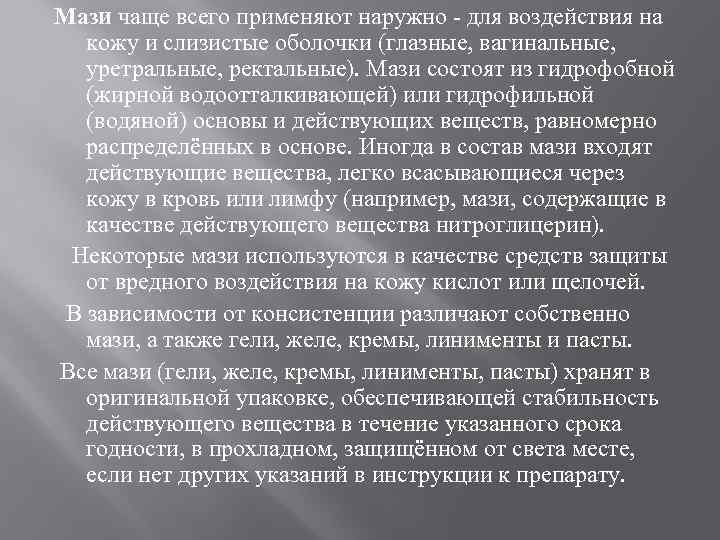 Мази чаще всего применяют наружно - для воздействия на кожу и слизистые оболочки (глазные, вагинальные, уретральные, ректальные). Мази состоят из гидрофобной (жирной водоотталкивающей) или гидрофильной (водяной) основы и действующих веществ, равномерно распределённых в основе. Иногда в состав мази входят действующие вещества, легко всасывающиеся через кожу в кровь или лимфу (например, мази, содержащие в качестве действующего вещества нитроглицерин).

Некоторые мази используются в качестве средств защиты от вредного воздействия на кожу кислот или щелочей.

В зависимости от консистенции различают собственно мази, а также гели, желе, кремы, линименты и пасты.

Все мази (гели, желе, кремы, линименты, пасты) хранят в оригинальной упаковке, обеспечивающей стабильность действующего вещества в течение указанного срока годности, в прохладном, защищённом от света месте, если нет других указаний в инструкции к препарату.